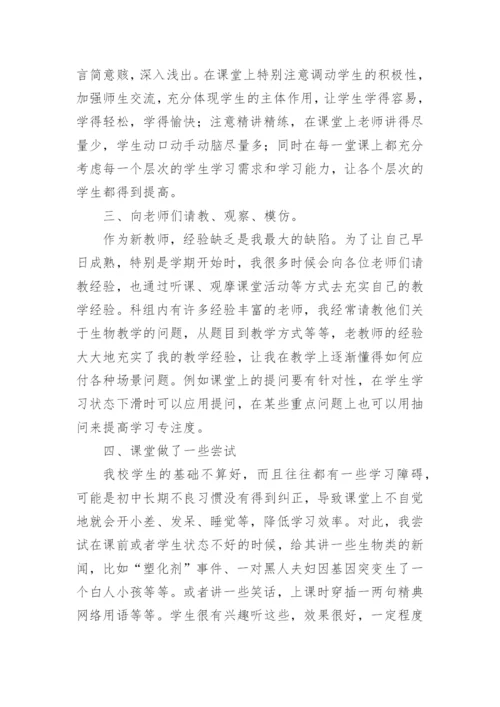 言简意赅，深入浅出。在课堂上特别注意调动学生的积极性，加强师生交流，充分体现学生的主体作用，让学生学得容易，学得轻松，学得愉快；注意精讲精练，在课堂上老师讲得尽量少，学生动口动手动脑尽量多；同时在每一堂课上都充分考虑每一个层次的学生学习需求和学习能力，让各个层次的学生都得到提高。

三、向老师们请教、观察、模仿。

作为新教师，经验缺乏是我最大的缺陷。为了让自己早日成熟，特别是学期开始时，我很多时候会向各位老师们请教经验，也通过听课、观摩课堂活动等方式去充实自己的教学经验。科组内有许多经验丰富的老师，我经常请教他们关于生物教学的问题，从题目到教学方式等等，老教师的经验大大地充实了我的教学经验，让我在教学上逐渐懂得如何应付各种场景问题。例如课堂上的提问要有针对性，在学生学习状态下滑时可以应用提问，在某些重点问题上也可以用抽问来提高学习专注度。

四、课堂做了一些尝试

我校学生的基础不算好，而且往往都有一些学习障碍，可能是初中长期不良习惯没有得到纠正，导致课堂上不自觉地就会开小差、发呆、睡觉等，降低学习效率。对此，我尝试在课前或者学生状态不好的时候，给其讲一些生物类的新闻，比如“塑化剂”事件、一对黑人夫妇因基因突变生了一个白人小孩等等。或者讲一些笑话，上课时穿插一两句精典网络用语等等。学生很有兴趣听这些，效果很好，一定程度